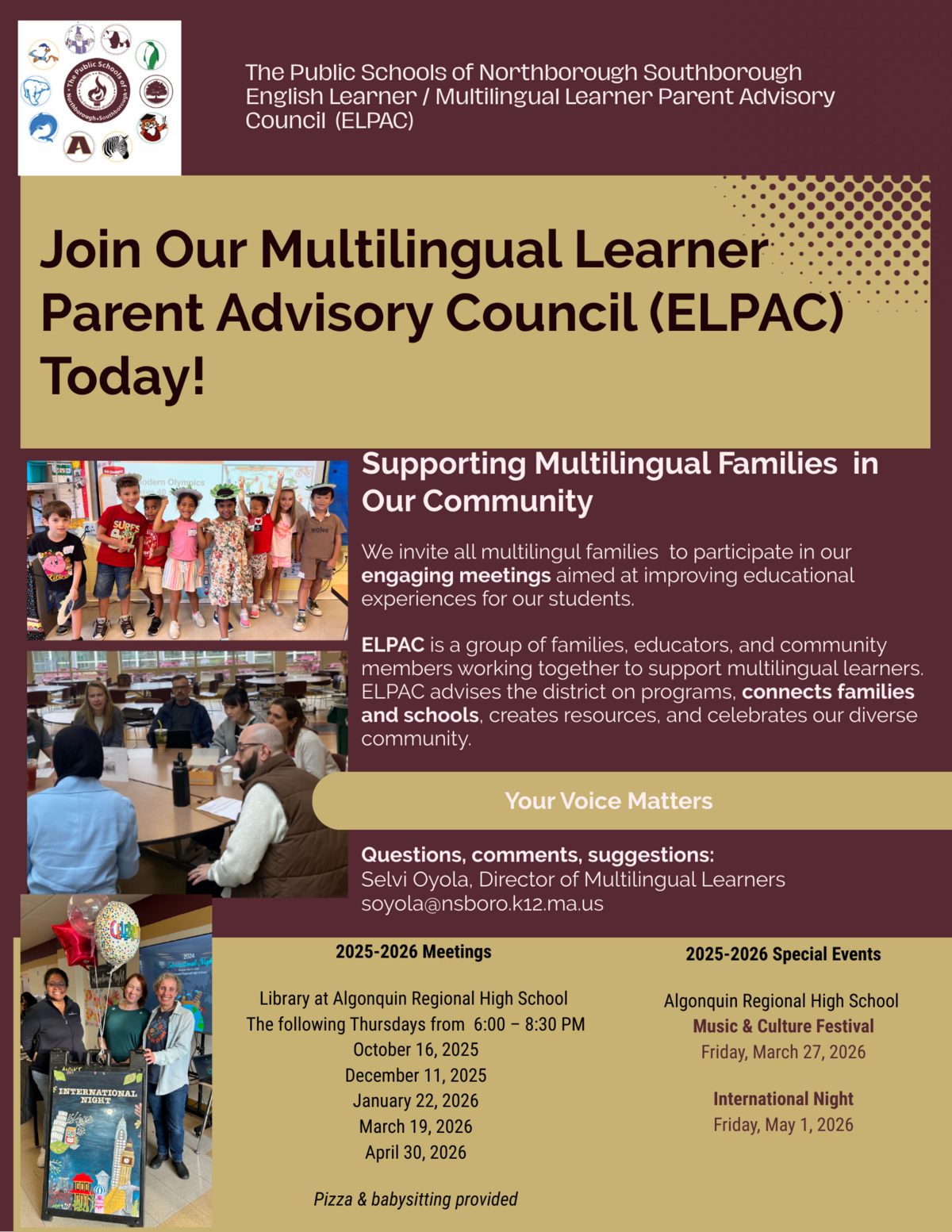 The Public Schools of Northborough Southborough English Learner / Multilingual Learner Parent Advisory Council (ELPAC)

Join Our Multilingual Learner Parent Advisory Council (ELPAC) Today!

Supporting Multilingual Families in Our Community

We invite all multilingul families to participate in our engaging meetings aimed at improving educational experiences for our students.

ELPAC is a group of families, educators, and community members working together to support multilingual learners. ELPAC advises the district on programs, connects families and schools, creates resources, and celebrates our diverse community.

Your Voice Matters

Questions, comments, suggestions:
Selvi Oyola, Director of Multilingual Learners
soyola@nsboro.k12.ma.us

2025-2026 Meetings

Library at Algonquin Regional High School
The following Thursdays from 6:00 – 8:30 PM
October 16, 2025
December 11, 2025
January 22, 2026
March 19, 2026
April 30, 2026

Pizza & babysitting provided

2025-2026 Special Events

Algonquin Regional High School
Music & Culture Festival
Friday, March 27, 2026

International Night
Friday, May 1, 2026